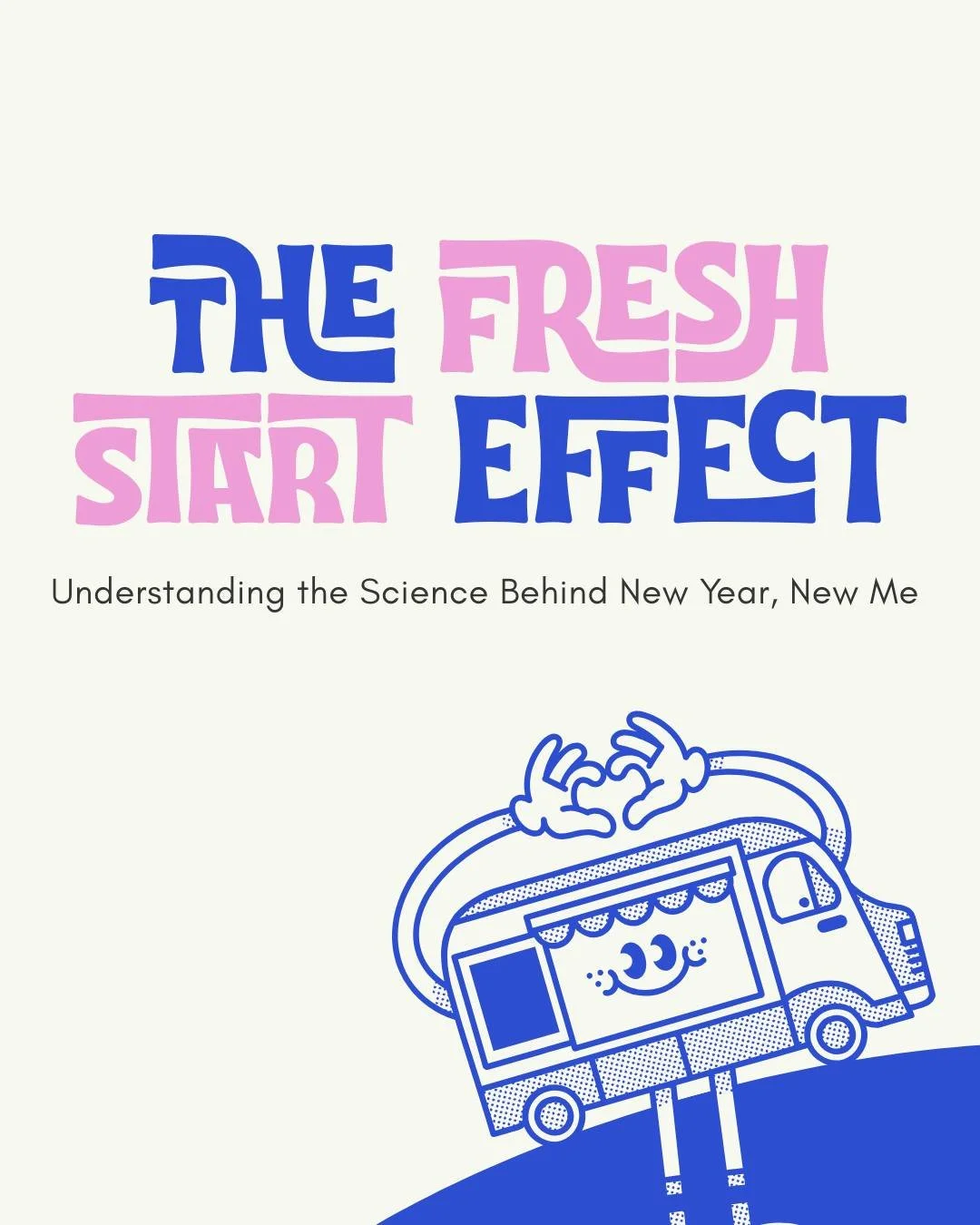 THE FRESH START EFFECT

Understanding the Science Behind New Year, New Me